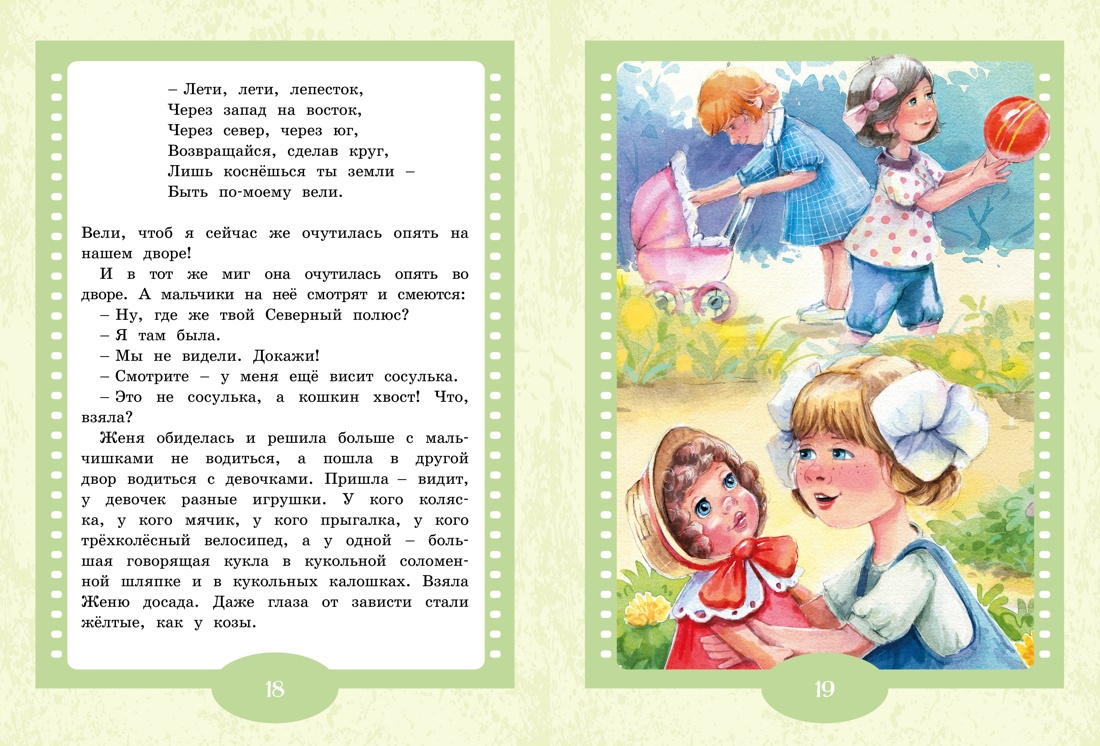 – Лети, лети, лепесток,
Через запад на восток,
Через север, через юг,
Возвращайся, сделав круг,
Лишь коснёшься ты земли –
Быть по-моему вели.

Вели, чтоб я сейчас же очутилась опять на нашем дворе!

И в тот же миг она очутилась опять во дворе. А мальчики на неё смотрят и смеются:

– Ну, где же твой Северный полюс?

– Я там была.

– Мы не видели. Докажи!

– Смотрите – у меня ещё висит сосулька.

– Это не сосулька, а кошкин хвост! Что, взяла?

Женя обиделась и решила больше с мальчишками не водиться, а пошла в другой двор водиться с девочками. Пришла – видит, у девочек разные игрушки. У кого коляска, у кого мячик, у кого прыгалка, у кого трёхколёсный велосипед, а у одной – большая говорящая кукла в кукольной соломенной шляпке и в кукольных калошках. Взяла Женю досада. Даже глаза от зависти стали жёлтые, как у козы.

18

19